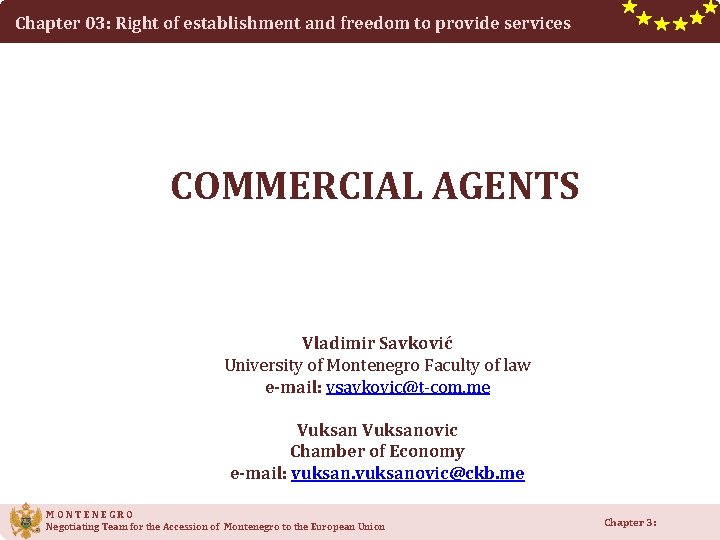 Chapter 03: Right of establishment and freedom to provide services

COMMERCIAL AGENTS

Vladimir Savković
University of Montenegro Faculty of law
e-mail: vsavkovic@t-com.me

Vuksan Vuksanovic
Chamber of Economy
e-mail: vuksan.vuksanovic@ckb.me

MONTENEGRO
Negotiating Team for the Accession of Montenegro to the European Union

Chapter 3: